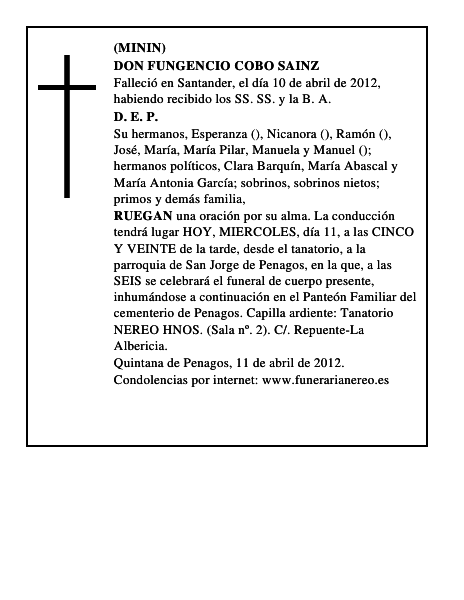 (MININ)
DON FUNGENCIO COBO SAINZ
Falleció en Santander, el día 10 de abril de 2012, habiendo recibido los SS. SS. y la B. A.
D. E. P.
Su hermanos, Esperanza (), Nicanora (), Ramón (), José, María, María Pilar, Manuela y Manuel (); hermanos políticos, Clara Barquín, María Abascal y María Antonia García; sobrinos, sobrinos nietos; primos y demás familia,
RUEGAN una oración por su alma. La conducción tendrá lugar HOY, MIERCOLES, día 11, a las CINCO Y VEINTE de la tarde, desde el tanatorio, a la parroquia de San Jorge de Penagos, en la que, a las SEIS se celebrará el funeral de cuerpo presente, inhumándose a continuación en el Panteón Familiar del cementerio de Penagos. Capilla ardiente: Tanatorio NEREO HNOS. (Sala nº. 2). C/. Repuente-La Albericia.
Quintana de Penagos, 11 de abril de 2012.
Condolencias por internet: www.funerarianereo.es